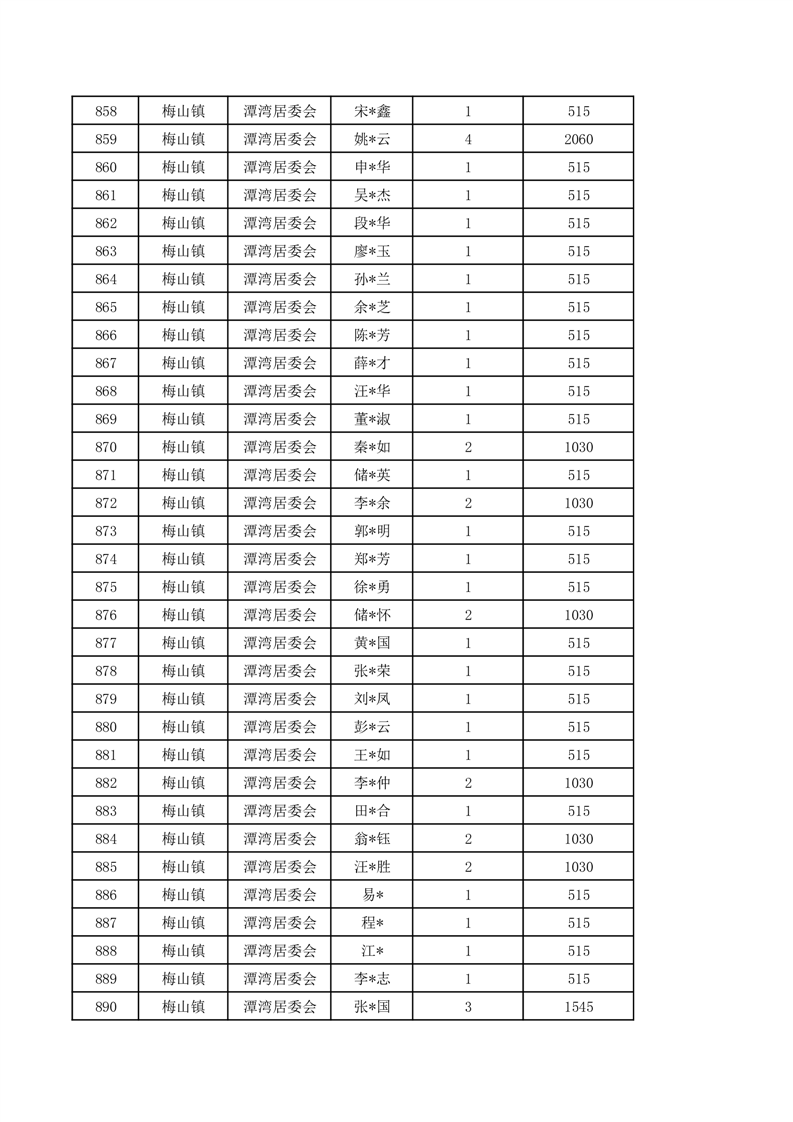 | 858 | 梅山镇 | 潭湾居委会 | 宋*鑫 | 1 | 515 |
|---|---|---|---|---|---|
| 859 | 梅山镇 | 潭湾居委会 | 姚*云 | 4 | 2060 |
| 860 | 梅山镇 | 潭湾居委会 | 申*华 | 1 | 515 |
| 861 | 梅山镇 | 潭湾居委会 | 吴*杰 | 1 | 515 |
| 862 | 梅山镇 | 潭湾居委会 | 段*华 | 1 | 515 |
| 863 | 梅山镇 | 潭湾居委会 | 廖*玉 | 1 | 515 |
| 864 | 梅山镇 | 潭湾居委会 | 孙*兰 | 1 | 515 |
| 865 | 梅山镇 | 潭湾居委会 | 余*芝 | 1 | 515 |
| 866 | 梅山镇 | 潭湾居委会 | 陈*芳 | 1 | 515 |
| 867 | 梅山镇 | 潭湾居委会 | 薛*才 | 1 | 515 |
| 868 | 梅山镇 | 潭湾居委会 | 汪*华 | 1 | 515 |
| 869 | 梅山镇 | 潭湾居委会 | 董*淑 | 1 | 515 |
| 870 | 梅山镇 | 潭湾居委会 | 秦*如 | 2 | 1030 |
| 871 | 梅山镇 | 潭湾居委会 | 储*英 | 1 | 515 |
| 872 | 梅山镇 | 潭湾居委会 | 李*余 | 2 | 1030 |
| 873 | 梅山镇 | 潭湾居委会 | 郭*明 | 1 | 515 |
| 874 | 梅山镇 | 潭湾居委会 | 郑*芳 | 1 | 515 |
| 875 | 梅山镇 | 潭湾居委会 | 徐*勇 | 1 | 515 |
| 876 | 梅山镇 | 潭湾居委会 | 储*怀 | 2 | 1030 |
| 877 | 梅山镇 | 潭湾居委会 | 黄*国 | 1 | 515 |
| 878 | 梅山镇 | 潭湾居委会 | 张*荣 | 1 | 515 |
| 879 | 梅山镇 | 潭湾居委会 | 刘*凤 | 1 | 515 |
| 880 | 梅山镇 | 潭湾居委会 | 彭*云 | 1 | 515 |
| 881 | 梅山镇 | 潭湾居委会 | 王*如 | 1 | 515 |
| 882 | 梅山镇 | 潭湾居委会 | 李*仲 | 2 | 1030 |
| 883 | 梅山镇 | 潭湾居委会 | 田*合 | 1 | 515 |
| 884 | 梅山镇 | 潭湾居委会 | 翁*钰 | 2 | 1030 |
| 885 | 梅山镇 | 潭湾居委会 | 汪*胜 | 2 | 1030 |
| 886 | 梅山镇 | 潭湾居委会 | 易* | 1 | 515 |
| 887 | 梅山镇 | 潭湾居委会 | 程* | 1 | 515 |
| 888 | 梅山镇 | 潭湾居委会 | 江* | 1 | 515 |
| 889 | 梅山镇 | 潭湾居委会 | 李*志 | 1 | 515 |
| 890 | 梅山镇 | 潭湾居委会 | 张*国 | 3 | 1545 |